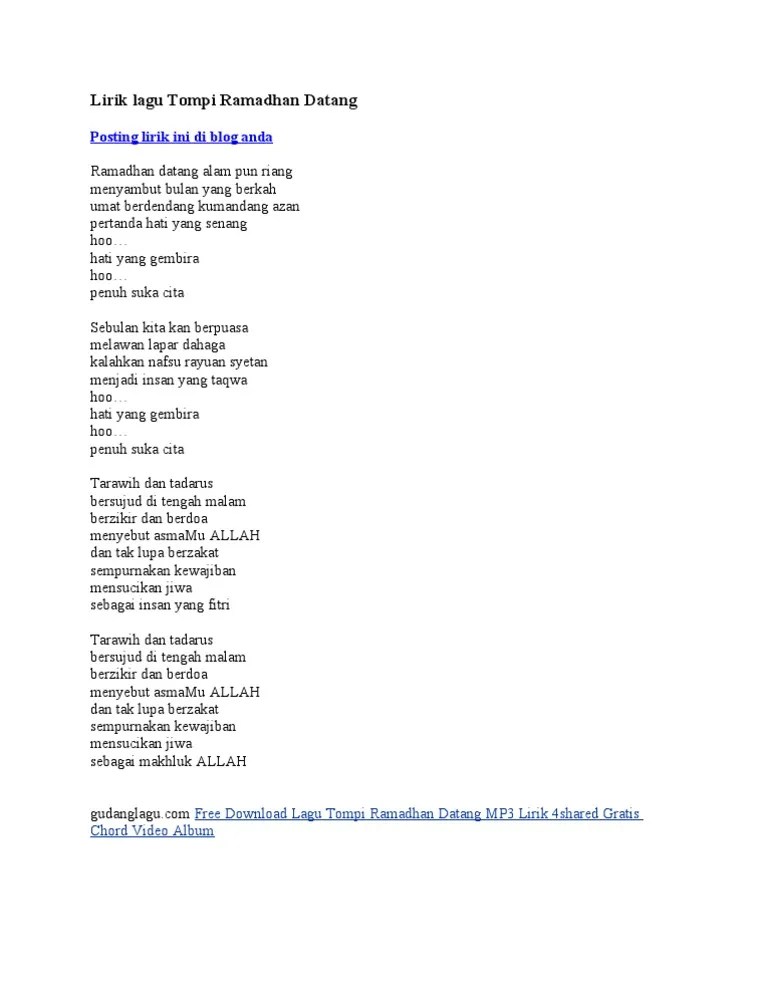 Lirik lagu Tompi Ramadhan Datang

Posting lirik ini di blog anda

Ramadhan datang alam pun riang
menyambut bulan yang berkah
umat berdendang kumandang azan
pertanda hati yang senang
hoo…
hati yang gembira
hoo…
penuh suka cita

Sebulan kita kan berpuasa
melawan lapar dahaga
kalahkan nafsu rayuan syetan
menjadi insan yang taqwa
hoo…
hati yang gembira
hoo…
penuh suka cita

Tarawih dan tadarus
bersujud di tengah malam
berzikir dan berdoa
menyebut asmaMu ALLAH
dan tak lupa berzakat
sempurnakan kewajiban
mensucikan jiwa
sebagai insan yang fitri

Tarawih dan tadarus
bersujud di tengah malam
berzikir dan berdoa
menyebut asmaMu ALLAH
dan tak lupa berzakat
sempurnakan kewajiban
mensucikan jiwa
sebagai makhluk ALLAH

gudanglagu.com Free Download Lagu Tompi Ramadhan Datang MP3 Lirik 4shared Gratis Chord Video Album